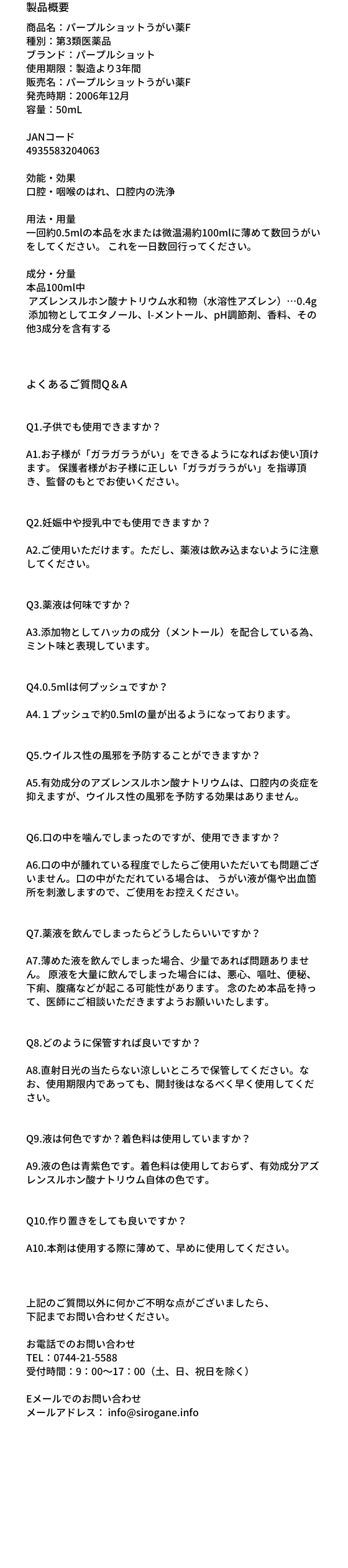 製品概要

商品名：パープルショットうがい薬F
種別：第3類医薬品
ブランド：パープルショット
使用期限：製造より3年間
販売名：パープルショットうがい薬F
発売時期：2006年12月
容量：50mL

JANコード
4935583204063

効能・効果
口腔・咽喉のはれ、口腔内の洗浄

用法・用量
一回約0.5mlの本品を水または微温湯約100mlに薄めて数回うがいをしてください。 これを一日数回行ってください。

成分・分量
本品100ml中
アズレンスルホン酸ナトリウム水和物（水溶性アズレン）…0.4g
添加物としてエタノール、l-メントール、pH調節剤、香料、その他3成分を含有する

よくあるご質問Q＆A

Q1.子供でも使用できますか？

A1.お子様が「ガラガラうがい」をできるようになればお使い頂けます。 保護者様がお子様に正しい「ガラガラうがい」を指導頂き、監督のもとでお使いください。

Q2.妊娠中や授乳中でも使用できますか？

A2.ご使用いただけます。ただし、薬液は飲み込まないように注意してください。

Q3.薬液は何味ですか？

A3.添加物としてハッカの成分（メントール）を配合している為、ミント味と表現しています。

Q4.0.5mlは何プッシュですか？

A4.１プッシュで約0.5mlの量が出るようになっております。

Q5.ウイルス性の風邪を予防することができますか？

A5.有効成分のアズレンスルホン酸ナトリウムは、口腔内の炎症を抑えますが、ウイルス性の風邪を予防する効果はありません。

Q6.口の中を噛んでしまったのですが、使用できますか？

A6.口の中が腫れている程度でしたらご使用いただいても問題ございません。口の中がただれている場合は、 うがい液が傷や出血箇所を刺激しますので、ご使用をお控えください。

Q7.薬液を飲んでしまったらどうしたらいいですか？

A7.薄めた液を飲んでしまった場合、少量であれば問題ありません。 原液を大量に飲んでしまった場合には、悪心、嘔吐、便秘、下痢、腹痛などが起こる可能性があります。 念のため本品を持って、医師にご相談いただきますようお願いいたします。

Q8.どのように保管すれば良いですか？

A8.直射日光の当たらない涼しいところで保管してください。なお、使用期限内であっても、開封後はなるべく早く使用してください。

Q9.液は何色ですか？着色料は使用していますか？

A9.液の色は青紫色です。着色料は使用しておらず、有効成分アズレンスルホン酸ナトリウム自体の色です。

Q10.作り置きをしても良いですか？

A10.本剤は使用する際に薄めて、早めに使用してください。

上記のご質問以外に何かご不明な点がございましたら、
下記までお問い合わせください。

お電話でのお問い合わせ
TEL：0744-21-5588
受付時間：9：00〜17：00（土、日、祝日を除く）

Eメールでのお問い合わせ
メールアドレス： info@sirogane.info